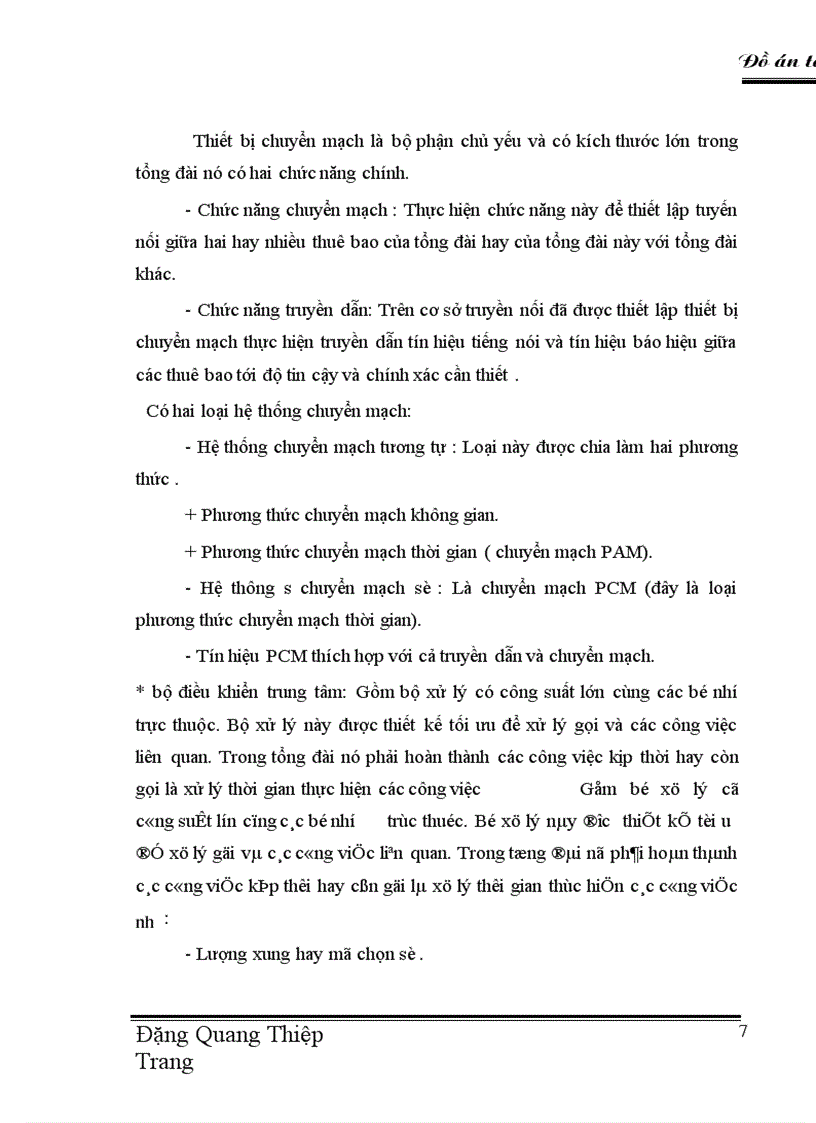 Đồ án t

Thiết bị chuyển mạch là bộ phận chủ yếu và có kích thước lớn trong tổng đài nó có hai chức năng chính.

- Chức năng chuyển mạch : Thực hiện chức năng này để thiết lập tuyến nối giữa hai hay nhiều thuê bao của tổng đài hay của tổng đài này với tổng đài khác.

- Chức năng truyền dẫn: Trên cơ sở truyền nối đã được thiết lập thiết bị chuyển mạch thực hiện truyền dẫn tín hiệu tiếng nói và tín hiệu báo hiệu giữa các thuê bao tới độ tin cậy và chính xác cần thiết .

Có hai loại hệ thống chuyển mạch:

- Hệ thống chuyển mạch tương tự : Loại này được chia làm hai phương thức .

+ Phương thức chuyển mạch không gian.

+ Phương thức chuyển mạch thời gian ( chuyển mạch PAM).

- Hệ thông s chuyển mạch sè : Là chuyển mạch PCM (đây là loại phương thức chuyển mạch thời gian).

- Tín hiệu PCM thích hợp với cả truyền dẫn và chuyển mạch.

* bộ điều khiển trung tâm: Gồm bộ xử lý có công suất lớn cùng các bé nhí trực thuộc. Bộ xử lý này được thiết kế tối ưu để xử lý gọi và các công việc liên quan. Trong tổng đài nó phải hoàn thành các công việc kịp thời hay còn gọi là xử lý thời gian thực hiện các công việc Gåm bé xö lý cã c«ng suÊt lín cïng c¸c bé nhí trùc thuéc. Bé xö lý nµy ®îc thiÕt kÕ tèi u ®Ó xö lý gäi vµ c¸c c«ng viÖc liªn quan. Trong tæng ®µi nã ph¶i hoµn thµnh c¸c c«ng viÖc kÞp thêi hay cßn gäi lµ xö lý thêi gian thùc hiÖn c¸c c«ng viÖc nh :

- Lượng xung hay mã chọn sè .

Đặng Quang Thiệp
Trang

7